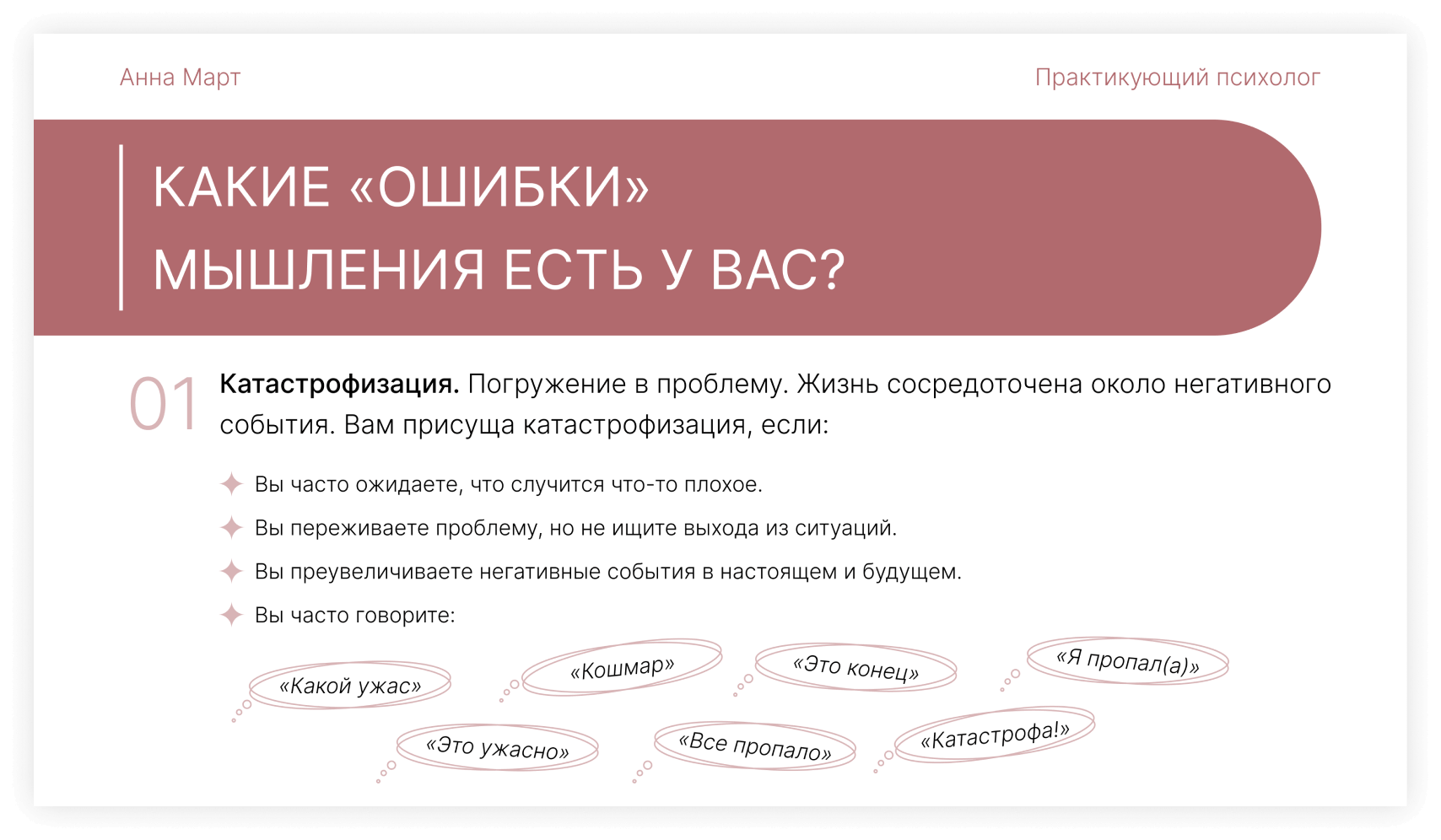 Анна Март

Практикующий психолог

КАКИЕ «ОШИБКИ» МЫШЛЕНИЯ ЕСТЬ У ВАС?

01 Катастрофизация. Погружение в проблему. Жизнь сосредоточена около негативного события. Вам присуща катастрофизация, если:

Вы часто ожидаете, что случится что-то плохое.

Вы переживаете проблему, но не ищите выхода из ситуаций.

Вы преувеличиваете негативные события в настоящем и будущем.

Вы часто говорите:

«Какой ужас»

«Кошмар»

«Это конец»

«Я пропал(а)»

«Это ужасно»

«Все пропало»

«Катастрофа!»